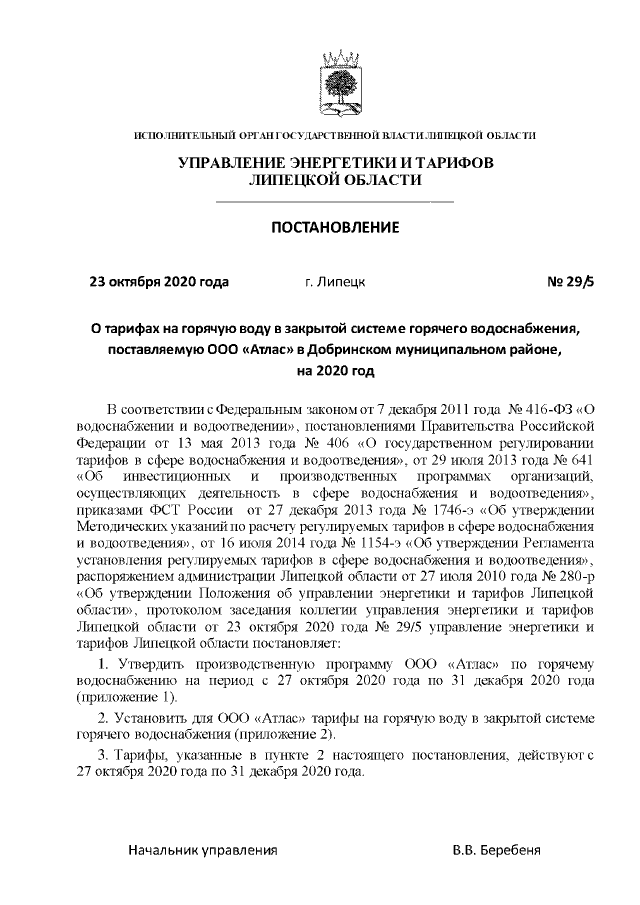 ИСПОЛНИТЕЛЬНЫЙ ОРГАН ГОСУДАРСТВЕННОЙ ВЛАСТИ ЛИПЕЦКОЙ ОБЛАСТИ

УПРАВЛЕНИЕ ЭНЕРГЕТИКИ И ТАРИФОВ ЛИПЕЦКОЙ ОБЛАСТИ

ПОСТАНОВЛЕНИЕ

23 октября 2020 года г. Липецк № 29/5

О тарифах на горячую воду в закрытой системе горячего водоснабжения, поставляемую ООО «Атлас» в Добринском муниципальном районе, на 2020 год

В соответствии с Федеральным законом от 7 декабря 2011 года № 416-ФЗ «О водоснабжении и водоотведении», постановлениями Правительства Российской Федерации от 13 мая 2013 года № 406 «О государственном регулировании тарифов в сфере водоснабжения и водоотведения», от 29 июля 2013 года № 641 «Об инвестиционных и производственных программах организаций, осуществляющих деятельность в сфере водоснабжения и водоотведения», приказами ФСТ России от 27 декабря 2013 года № 1746-э «Об утверждении Методических указаний по расчету регулируемых тарифов в сфере водоснабжения и водоотведения», от 16 июля 2014 года № 1154-э «Об утверждении Регламента установления регулируемых тарифов в сфере водоснабжения и водоотведения», распоряжением администрации Липецкой области от 27 июля 2010 года № 280-р «Об утверждении Положения об управлении энергетики и тарифов Липецкой области», протоколом заседания коллегии управления энергетики и тарифов Липецкой области от 23 октября 2020 года № 29/5 управление энергетики и тарифов Липецкой области постановляет:

1. Утвердить производственную программу ООО «Атлас» по горячему водоснабжению на период с 27 октября 2020 года по 31 декабря 2020 года (приложение 1).

2. Установить для ООО «Атлас» тарифы на горячую воду в закрытой системе горячего водоснабжения (приложение 2).

3. Тарифы, указанные в пункте 2 настоящего постановления, действуют с 27 октября 2020 года по 31 декабря 2020 года.

Начальник управления В.В. Беребеня